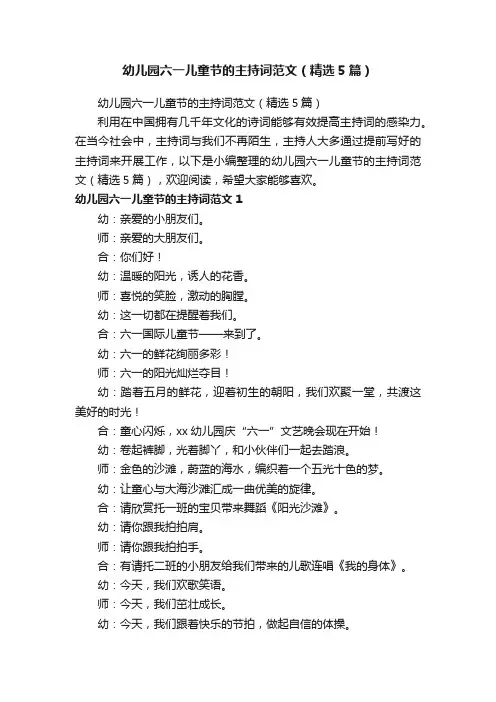 幼儿园六一儿童节的主持词范文（精选5篇）

幼儿园六一儿童节的主持词范文（精选5篇）

利用在中国拥有几千年文化的诗词能够有效提高主持词的感染力。在当今社会中，主持词与我们不再陌生，主持人大多通过提前写好的主持词来开展工作，以下是小编整理的幼儿园六一儿童节的主持词范文（精选5篇），欢迎阅读，希望大家能够喜欢。

幼儿园六一儿童节的主持词范文1

幼：亲爱的小朋友们。

师：亲爱的大朋友们。

合：你们好！

幼：温暖的阳光，诱人的花香。

师：喜悦的笑脸，激动的胸膛。

幼：这一切都在提醒着我们。

合：六一国际儿童节——来到了。

幼：六一的鲜花绚丽多彩！

师：六一的阳光灿烂夺目！

幼：踏着五月的鲜花，迎着初生的朝阳，我们欢聚一堂，共渡这美好的时光！

合：童心闪烁，xx幼儿园庆“六一”文艺晚会现在开始！

幼：卷起裤脚，光着脚丫，和小伙伴们一起去踏浪。

师：金色的沙滩，蔚蓝的海水，编织着一个五光十色的梦。

幼：让童心与大海沙滩汇成一曲优美的旋律。

合：请欣赏托一班的宝贝带来舞蹈《阳光沙滩》。

幼：请你跟我拍拍肩。

师：请你跟我拍拍手。

合：有请托二班的小朋友给我们带来的儿歌连唱《我的身体》。

幼：今天，我们欢歌笑语。

师：今天，我们茁壮成长。

幼：今天，我们跟着快乐的节拍，做起自信的体操。